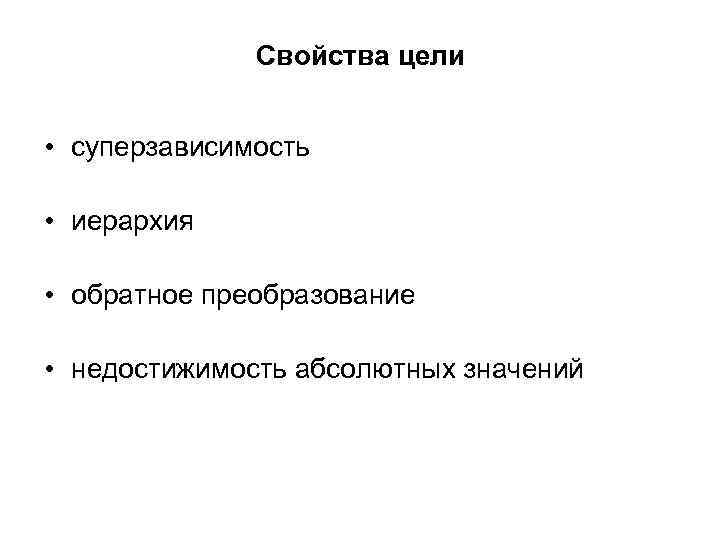 Свойства цели

• суперзависимость

• иерархия

• обратное преобразование

• недостижимость абсолютных значений